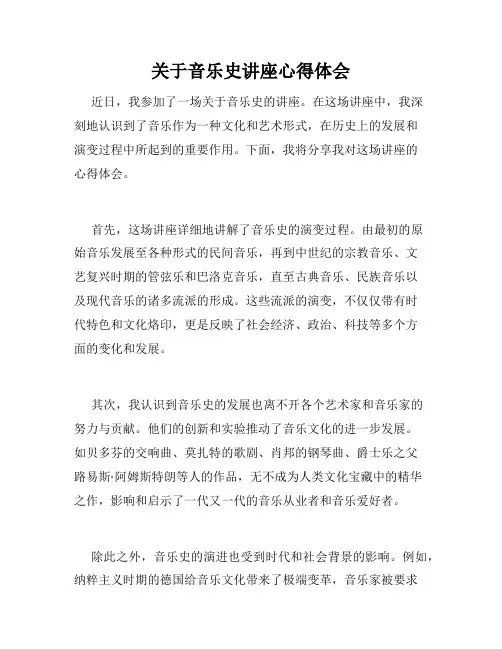 关于音乐史讲座心得体会

近日，我参加了一场关于音乐史的讲座。在这场讲座中，我深刻地认识到了音乐作为一种文化和艺术形式，在历史上的发展和演变过程中所起到的重要作用。下面，我将分享我对这场讲座的心得体会。

首先，这场讲座详细地讲解了音乐史的演变过程。由最初的原始音乐发展至各种形式的民间音乐，再到中世纪的宗教音乐、文艺复兴时期的管弦乐和巴洛克音乐，直至古典音乐、民族音乐以及现代音乐的诸多流派的形成。这些流派的演变，不仅仅带有时代特色和文化烙印，更是反映了社会经济、政治、科技等多个方面的变化和发展。

其次，我认识到音乐史的发展也离不开各个艺术家和音乐家的努力与贡献。他们的创新和实验推动了音乐文化的进一步发展。如贝多芬的交响曲、莫扎特的歌剧、肖邦的钢琴曲、爵士乐之父路易斯·阿姆斯特朗等人的作品，无不成为人类文化宝藏中的精华之作，影响和启示了一代又一代的音乐从业者和音乐爱好者。

除此之外，音乐史的演进也受到时代和社会背景的影响。例如，纳粹主义时期的德国给音乐文化带来了极端变革，音乐家被要求